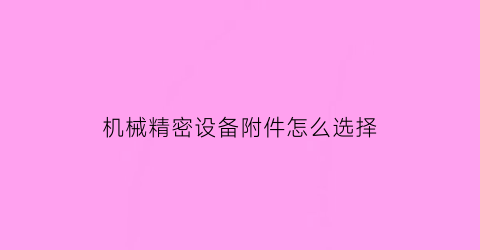 机械精密设备附件怎么选择